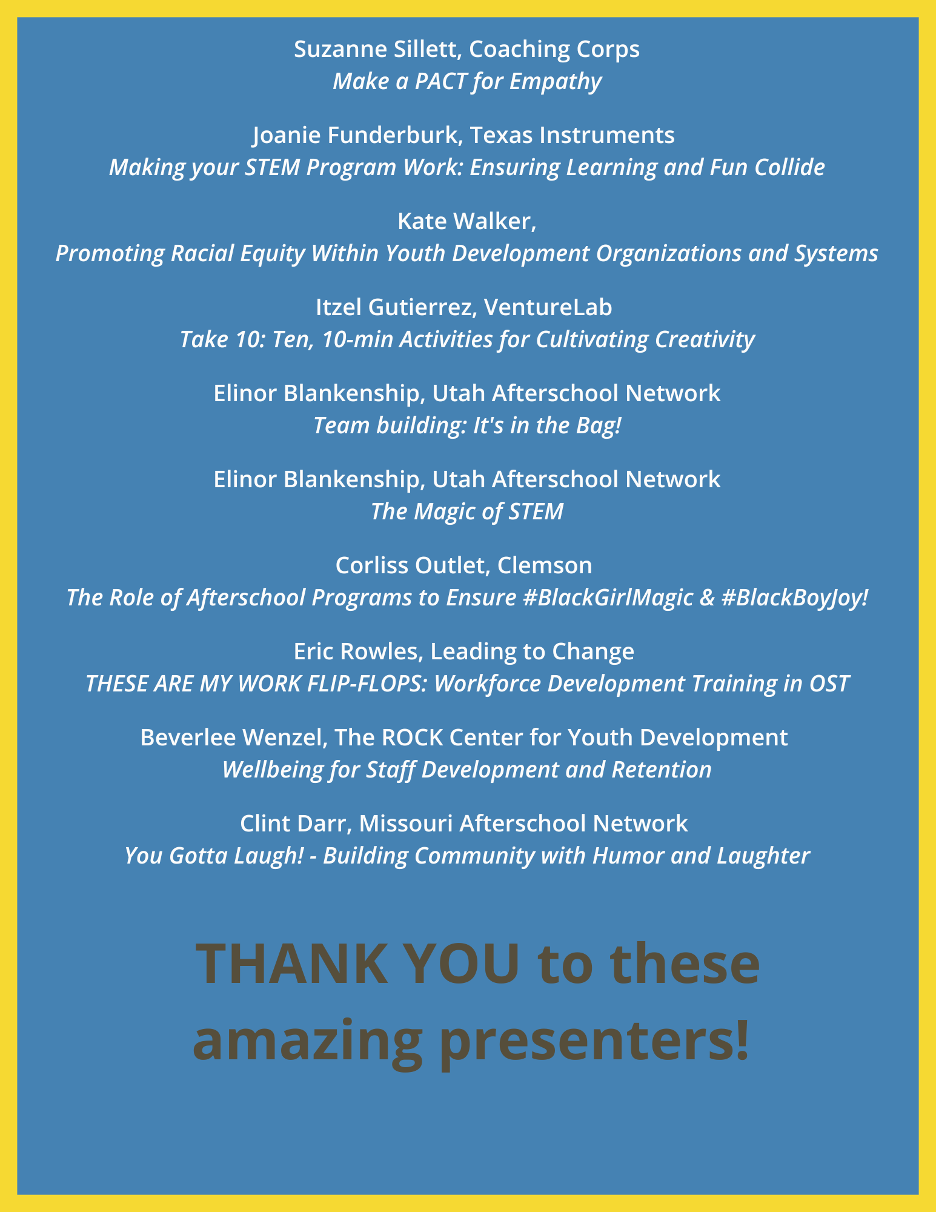 Suzanne Sillett, Coaching Corps
Make a PACT for Empathy

Joanie Funderburk, Texas Instruments
Making your STEM Program Work: Ensuring Learning and Fun Collide

Kate Walker,
Promoting Racial Equity Within Youth Development Organizations and Systems

Itzel Gutierrez, VentureLab
Take 10: Ten, 10-min Activities for Cultivating Creativity

Elinor Blankenship, Utah Afterschool Network
Team building: It's in the Bag!

Elinor Blankenship, Utah Afterschool Network
The Magic of STEM

Corliss Outlet, Clemson
The Role of Afterschool Programs to Ensure #BlackGirlMagic & #BlackBoyJoy!

Eric Rowles, Leading to Change
THESE ARE MY WORK FLIP-FLOPS: Workforce Development Training in OST

Beverlee Wenzel, The ROCK Center for Youth Development
Wellbeing for Staff Development and Retention

Clint Darr, Missouri Afterschool Network
You Gotta Laugh! - Building Community with Humor and Laughter

THANK YOU to these amazing presenters!